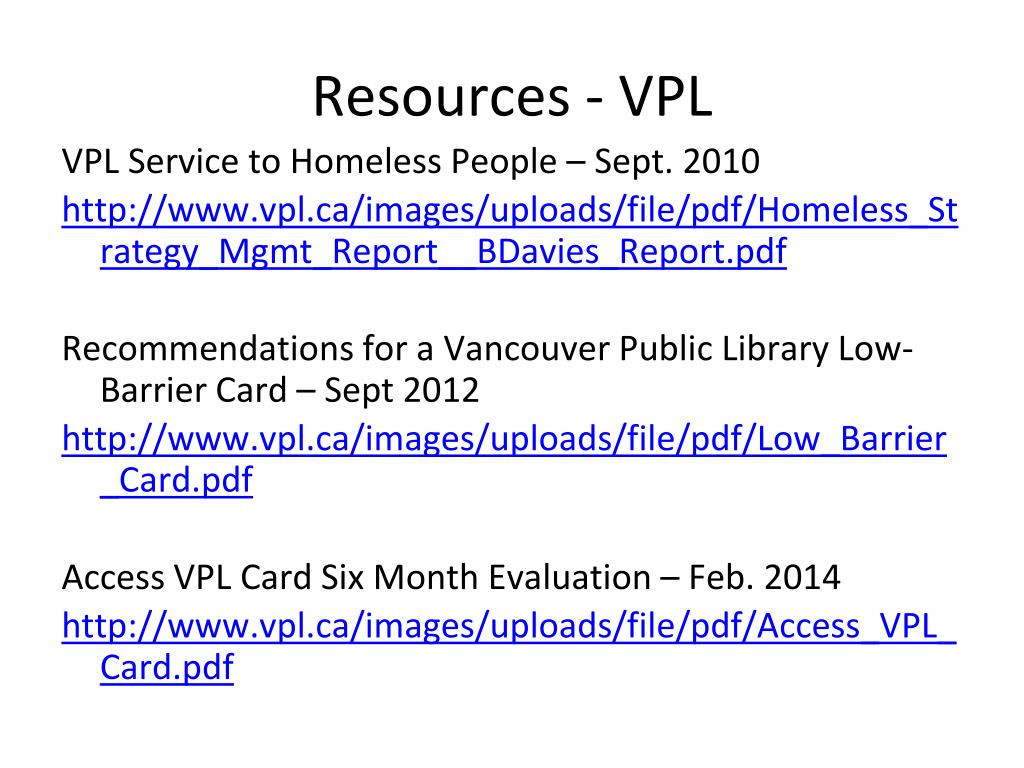 Resources - VPL

VPL Service to Homeless People – Sept. 2010
http://www.vpl.ca/images/uploads/file/pdf/Homeless_Strategy_Mgmt_Report__BDavies_Report.pdf

Recommendations for a Vancouver Public Library Low-Barrier Card – Sept 2012
http://www.vpl.ca/images/uploads/file/pdf/Low_Barrier_Card.pdf

Access VPL Card Six Month Evaluation – Feb. 2014
http://www.vpl.ca/images/uploads/file/pdf/Access_VPL_Card.pdf